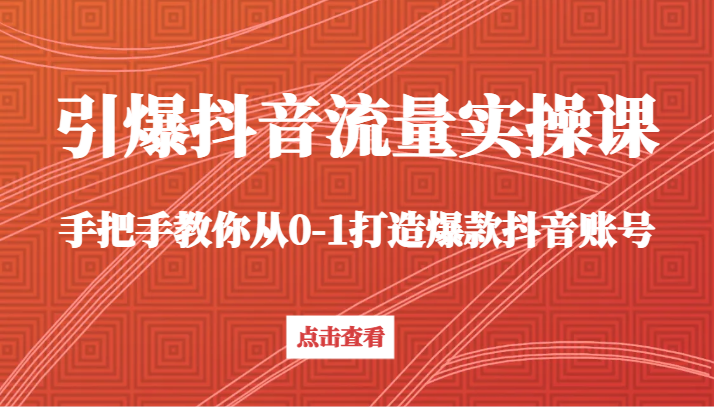 引爆抖音流量实操课

手把手教你从0-1打造爆款抖音账号

点击查看